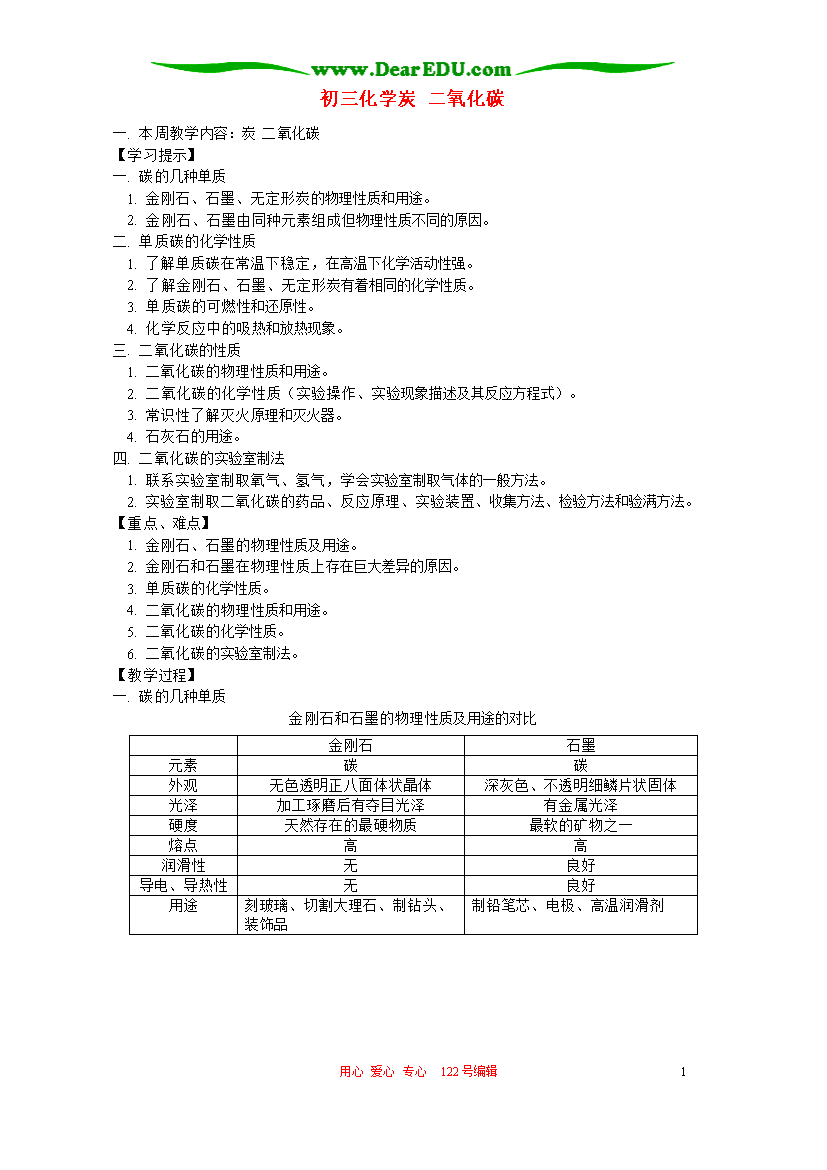 www.DearEDU.com

初三化学炭 二氧化碳

一. 本周教学内容：炭 二氧化碳
【学习提示】
一. 碳的几种单质
1. 金刚石、石墨、无定形炭的物理性质和用途。
2. 金刚石、石墨由同种元素组成但物理性质不同的原因。
二. 单质碳的化学性质
1. 了解单质碳在常温下稳定，在高温下化学活动性强。
2. 了解金刚石、石墨、无定形炭有着相同的化学性质。
3. 单质碳的可燃性和还原性。
4. 化学反应中的吸热和放热现象。
三. 二氧化碳的性质
1. 二氧化碳的物理性质和用途。
2. 二氧化碳的化学性质（实验操作、实验现象描述及其反应方程式）。
3. 常识性了解灭火原理和灭火器。
4. 石灰石的用途。
四. 二氧化碳的实验室制法
1. 联系实验室制取氧气、氢气，学会实验室制取气体的一般方法。
2. 实验室制取二氧化碳的药品、反应原理、实验装置、收集方法、检验方法和验满方法。
【重点、难点】
1. 金刚石、石墨的物理性质及用途。
2. 金刚石和石墨在物理性质上存在巨大差异的原因。
3. 单质碳的化学性质。
4. 二氧化碳的物理性质和用途。
5. 二氧化碳的化学性质。
6. 二氧化碳的实验室制法。
【教学过程】
一. 碳的几种单质

金刚石和石墨的物理性质及用途的对比

| | 金刚石 | 石墨 |
|---|---|---|
| 元素 | 碳 | 碳 |
| 外观 | 无色透明正八面体状晶体 | 深灰色、不透明细鳞片状固体 |
| 光泽 | 加工琢磨后有夺目光泽 | 有金属光泽 |
| 硬度 | 天然存在的最硬物质 | 最软的矿物之一 |
| 熔点 | 高 | 高 |
| 润滑性 | 无 | 良好 |
| 导电、导热性 | 无 | 良好 |
| 用途 | 刻玻璃、切割大理石、制钻头、装饰品 | 制铅笔芯、电极、高温润滑剂 |

用心 爱心 专心 122号编辑 1